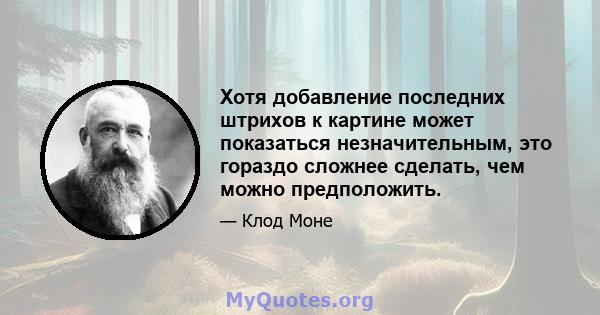 Хотя добавление последних штрихов к картине может показаться незначительным, это гораздо сложнее сделать, чем можно предположить.

— Клод Моне

MyQuotes.org